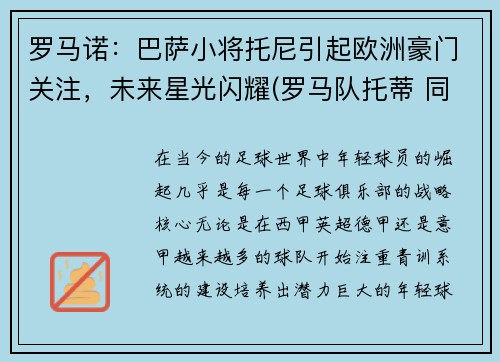 罗马诺：巴萨小将托尼引起欧洲豪门关注，未来星光闪耀(罗马队托蒂 同

在当今的足球世界中年轻球员的崛起几乎是每一个足球俱乐部的战略核心无论是在西甲英超德甲还是意甲越来越多的球队开始注重青训系统的建设培养出潜力巨大的年轻球